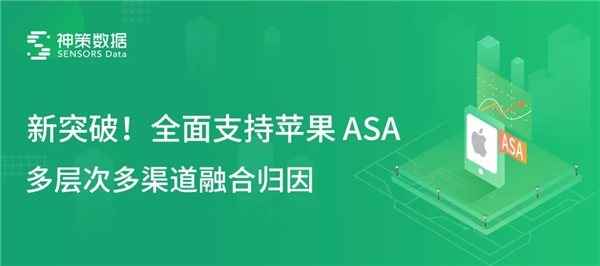 神策数据
SENSORS Data

新突破！全面支持苹果 ASA
多层次多渠道融合归因

ASA